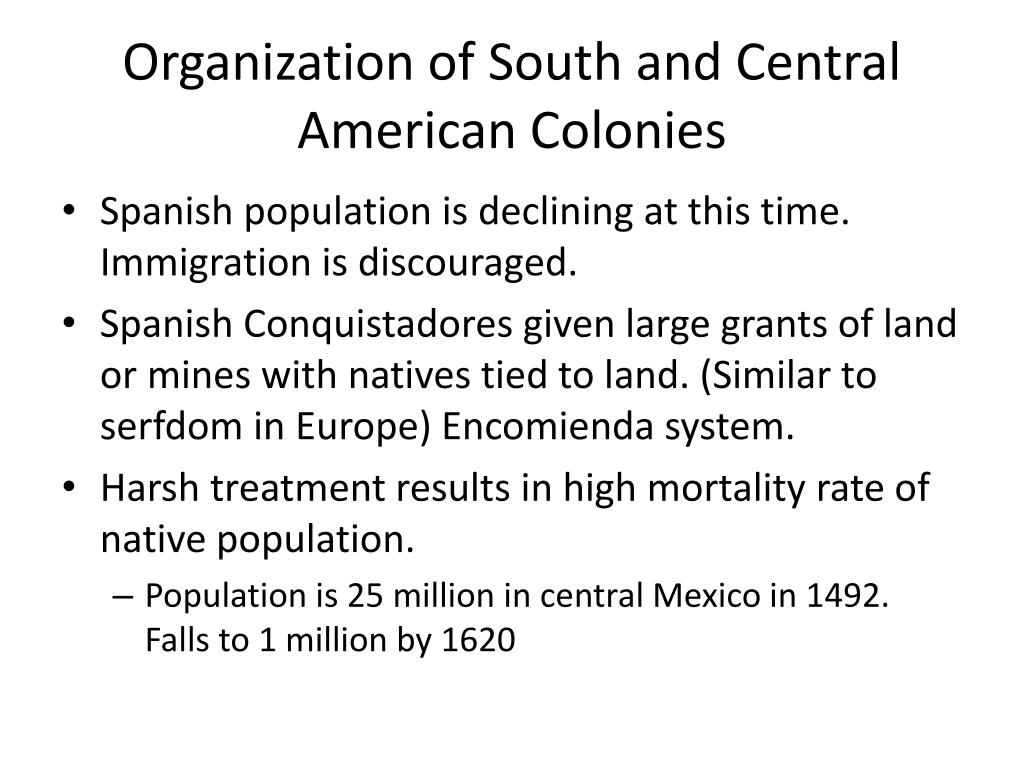 Organization of South and Central American Colonies

• Spanish population is declining at this time. Immigration is discouraged.
• Spanish Conquistadores given large grants of land or mines with natives tied to land. (Similar to serfdom in Europe) Encomienda system.
• Harsh treatment results in high mortality rate of native population.
– Population is 25 million in central Mexico in 1492. Falls to 1 million by 1620